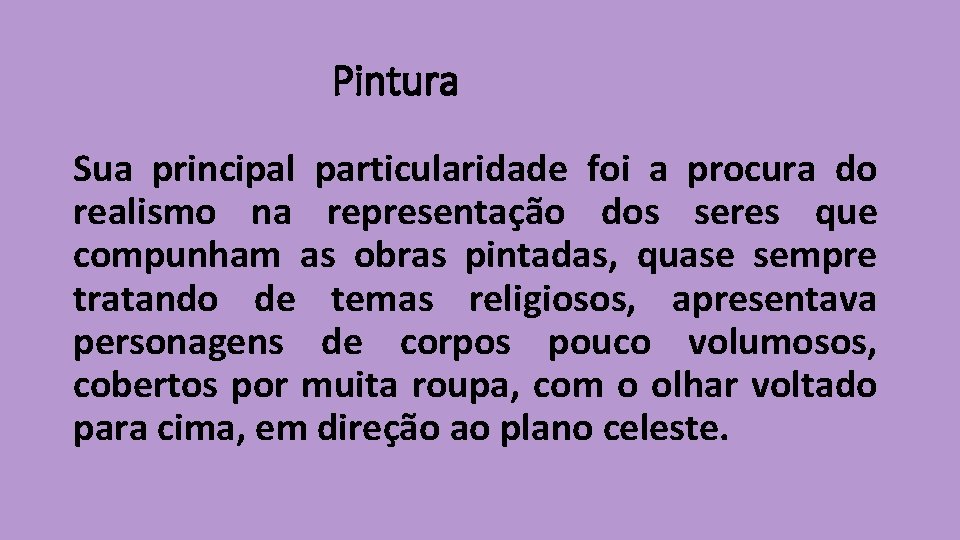 Pintura

Sua principal particularidade foi a procura do realismo na representação dos seres que compunham as obras pintadas, quase sempre tratando de temas religiosos, apresentava personagens de corpos pouco volumosos, cobertos por muita roupa, com o olhar voltado para cima, em direção ao plano celeste.